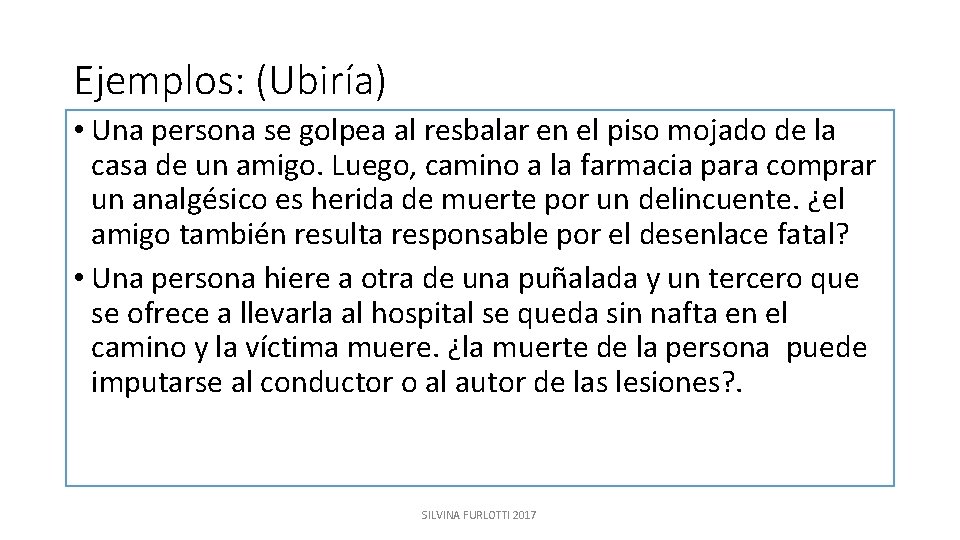 Ejemplos: (Ubiría)

• Una persona se golpea al resbalar en el piso mojado de la casa de un amigo. Luego, camino a la farmacia para comprar un analgésico es herida de muerte por un delincuente. ¿el amigo también resulta responsable por el desenlace fatal?

• Una persona hiere a otra de una puñalada y un tercero que se ofrece a llevarla al hospital se queda sin nafta en el camino y la víctima muere. ¿la muerte de la persona puede imputarse al conductor o al autor de las lesiones?.

SILVINA FURLOTTI 2017